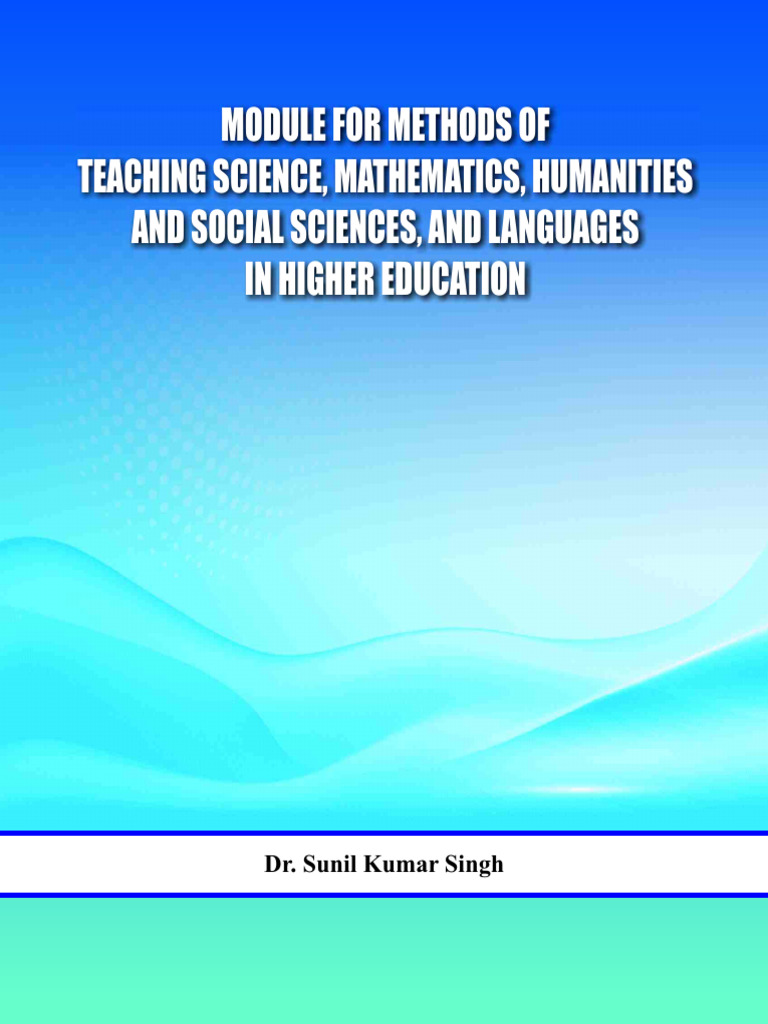 MODULE FOR METHODS OF
TEACHING SCIENCE, MATHEMATICS, HUMANITIES
AND SOCIAL SCIENCES, AND LANGUAGES
IN HIGHER EDUCATION

Dr. Sunil Kumar Singh